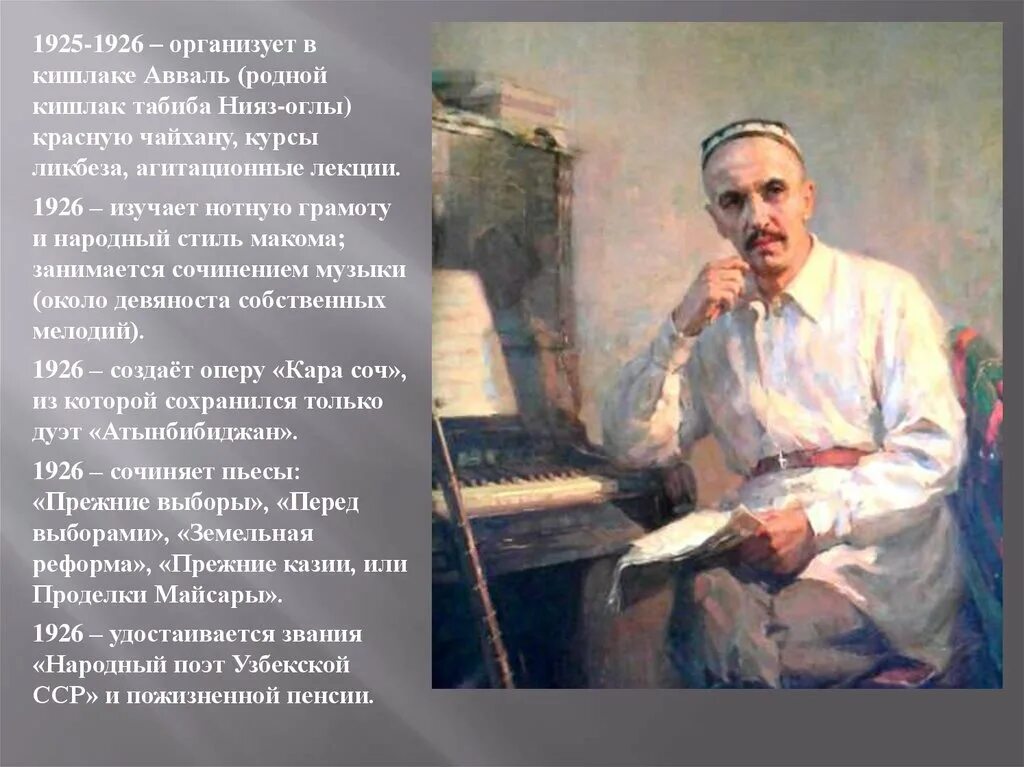 1925-1926 – организует в кишлаке Авваль (родной кишлак табиба Нияз-оглы) красную чайхану, курсы ликбеза, агитационные лекции.

1926 – изучает нотную грамоту и народный стиль макома; занимается сочинением музыки (около девяноста собственных мелодий).

1926 – создаёт оперу «Кара соч», из которой сохранился только дуэт «Атынбибиджан».

1926 – сочиняет пьесы: «Прежние выборы», «Перед выборами», «Земельная реформа», «Прежние казии, или Проделки Майсары».

1926 – удостаивается звания «Народный поэт Узбекской ССР» и пожизненной пенсии.